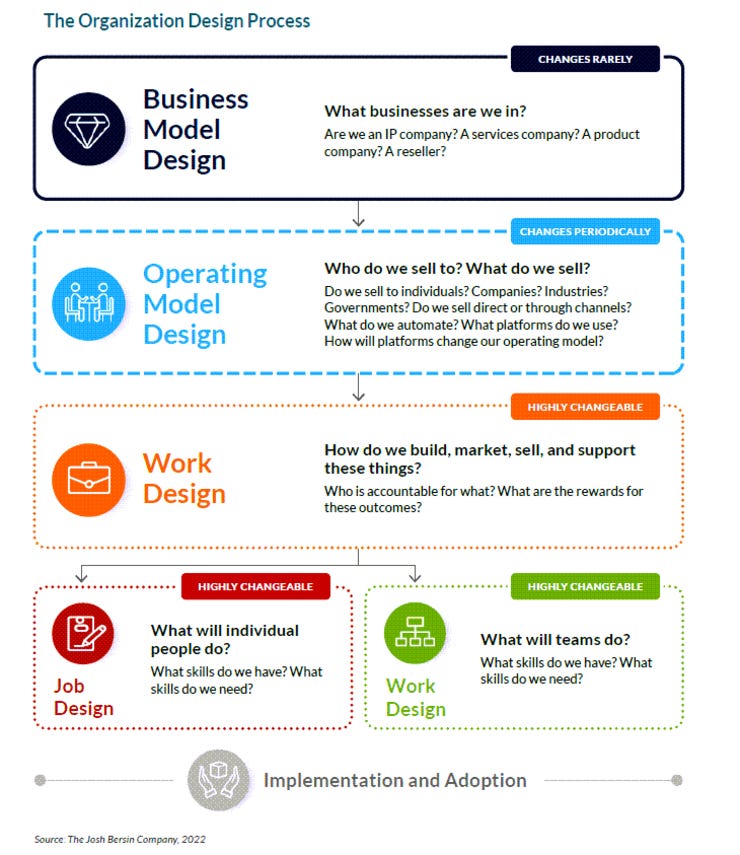 The Organization Design Process

CHANGES RARELY

Business Model Design

What businesses are we in?

Are we an IP company? A services company? A product company? A reseller?

CHANGES PERIODICALLY

Operating Model Design

Who do we sell to? What do we sell?

Do we sell to individuals? Companies? Industries? Governments? Do we sell direct or through channels? What do we automate? What platforms do we use? How will platforms change our operating model?

HIGHLY CHANGEABLE

Work Design

How do we build, market, sell, and support these things?

Who is accountable for what? What are the rewards for these outcomes?

HIGHLY CHANGEABLE

Job Design

What will individual people do?

What skills do we have? What skills do we need?

HIGHLY CHANGEABLE

Work Design

What will teams do?

What skills do we have? What skills do we need?

Implementation and Adoption

Source: The Josh Bersin Company, 2022